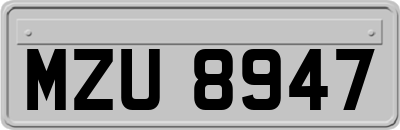 MZU 8947